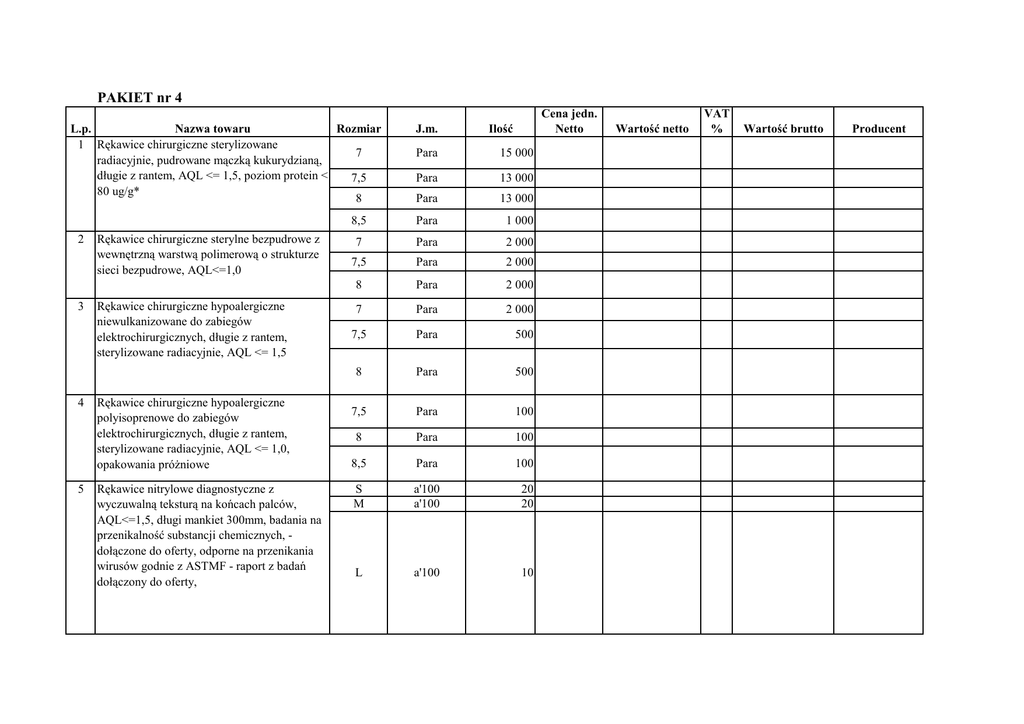 PAKIET nr 4

| L.p. | Nazwa towaru | Rozmiar | J.m. | Ilość | Cena jedn. Netto | Wartość netto | VAT % | Wartość brutto | Producent |
|---|---|---|---|---|---|---|---|---|---|
| 1 | Rękawice chirurgiczne sterylizowane radiacyjnie, pudrowane mączką kukurydzianą, długie z rantem, AQL <= 1,5, poziom protein < 80 ug/g* | 7 | Para | 15 000 | | | | | |
| | | 7,5 | Para | 13 000 | | | | | |
| | | 8 | Para | 13 000 | | | | | |
| | | 8,5 | Para | 1 000 | | | | | |
| 2 | Rękawice chirurgiczne sterylne bezpudrowe z wewnętrzną warstwą polimerową o strukturze sieci bezpudrowe, AQL<=1,0 | 7 | Para | 2 000 | | | | | |
| | | 7,5 | Para | 2 000 | | | | | |
| | | 8 | Para | 2 000 | | | | | |
| 3 | Rękawice chirurgiczne hypoalergiczne niewulkanizowane do zabiegów elektrochirurgicznych, długie z rantem, sterylizowane radiacyjnie, AQL <= 1,5 | 7 | Para | 2 000 | | | | | |
| | | 7,5 | Para | 500 | | | | | |
| | | 8 | Para | 500 | | | | | |
| 4 | Rękawice chirurgiczne hypoalergiczne polyisoprenowe do zabiegów elektrochirurgicznych, długie z rantem, sterylizowane radiacyjnie, AQL <= 1,0, opakowania próżniowe | 7,5 | Para | 100 | | | | | |
| | | 8 | Para | 100 | | | | | |
| | | 8,5 | Para | 100 | | | | | |
| 5 | Rękawice nitrylowe diagnostyczne z wyczuwalną teksturą na końcach palców, AQL<=1,5, długi mankiet 300mm, badania na przenikalność substancji chemicznych, - dołączone do oferty, odporne na przenikania wirusów godnie z ASTMF - raport z badań dołączony do oferty, | S | a'100 | 20 | | | | | |
| | | M | a'100 | 20 | | | | | |
| | | L | a'100 | 10 | | | | | |